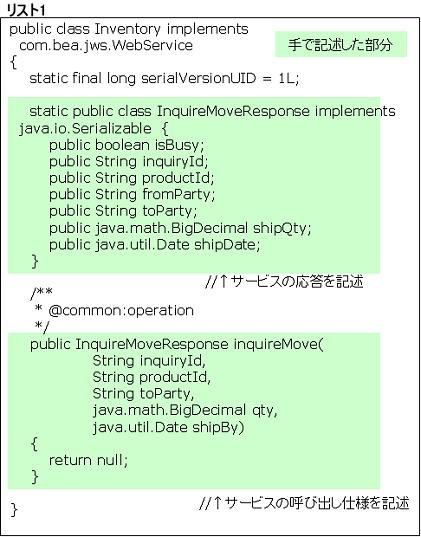 リスト1

public class Inventory implements com.bea.jws.WebService

手で記述した部分

{
static final long serialVersionUID = 1L;

static public class InquireMoveResponse implements java.io.Serializable {
public boolean isBusy;
public String inquiryId;
public String productId;
public String fromParty;
public String toParty;
public java.math.BigDecimal shipQty;
public java.util.Date shipDate;
}

//↑サービスの応答を記述

/**
* @common:operation
*/
public InquireMoveResponse inquireMove(
String inquiryId,
String productId,
String toParty,
java.math.BigDecimal qty,
java.util.Date shipBy)
{
return null;
}

//↑サービスの呼び出し仕様を記述

}